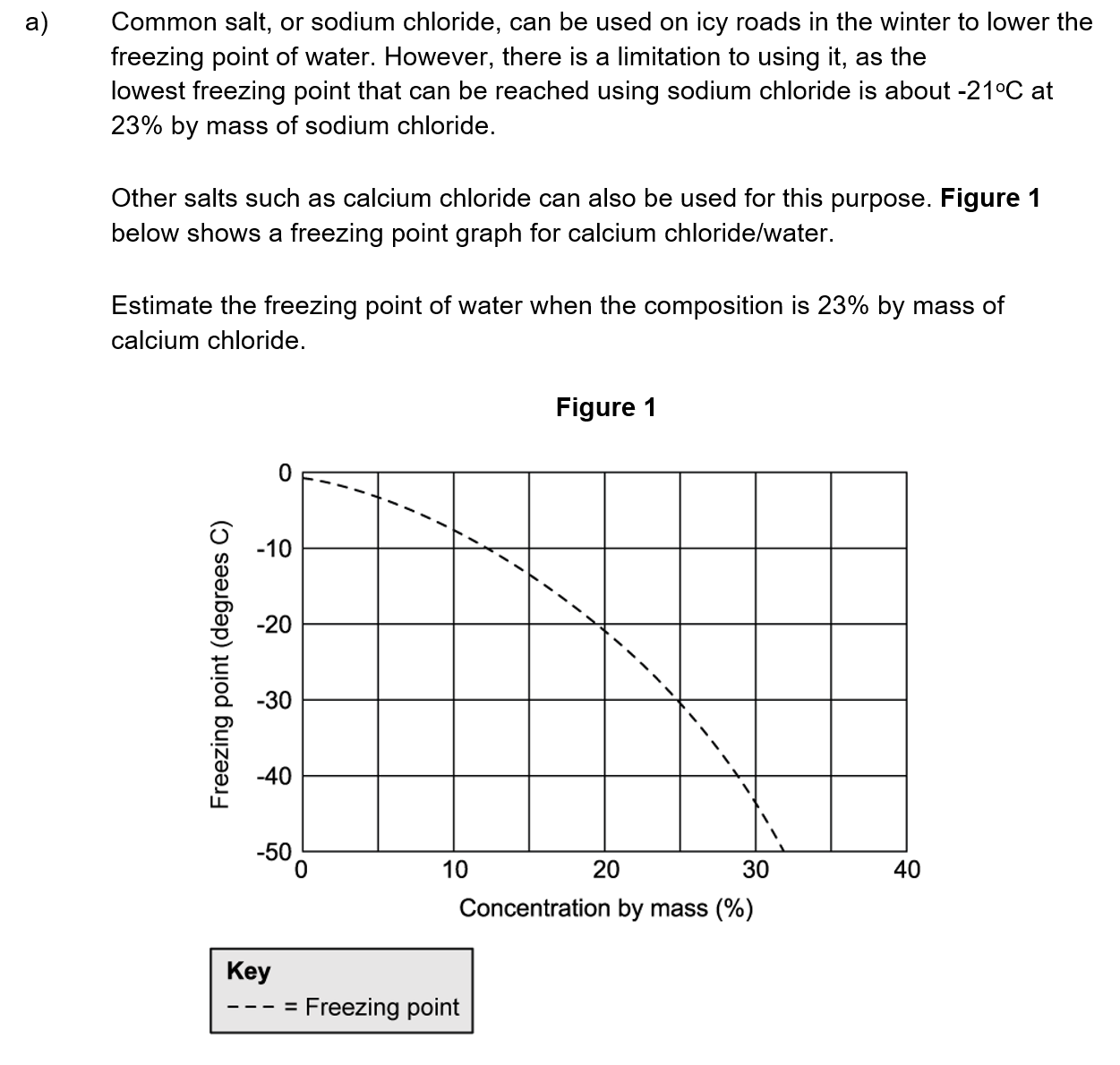 a) Common salt, or sodium chloride, can be used on icy roads in the winter to lower the freezing point of water. However, there is a limitation to using it, as the lowest freezing point that can be reached using sodium chloride is about -21°C at 23% by mass of sodium chloride.

Other salts such as calcium chloride can also be used for this purpose. **Figure 1** below shows a freezing point graph for calcium chloride/water.

Estimate the freezing point of water when the composition is 23% by mass of calcium chloride.

**Figure 1**

Freezing point (degrees C)

0
-10
-20
-30
-40
-50

0 10 20 30 40

Concentration by mass (%)

**Key**
--- = Freezing point